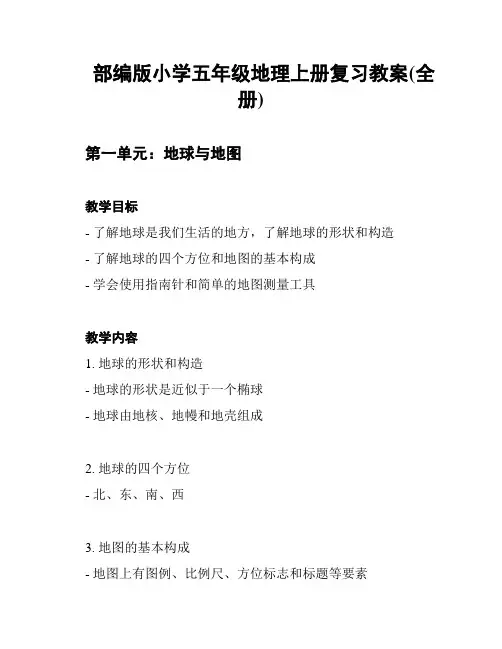 部编版小学五年级地理上册复习教案(全册)

第一单元：地球与地图

教学目标

- 了解地球是我们生活的地方，了解地球的形状和构造
- 了解地球的四个方位和地图的基本构成
- 学会使用指南针和简单的地图测量工具

教学内容

1. 地球的形状和构造
- 地球的形状是近似于一个椭球
- 地球由地核、地幔和地壳组成

2. 地球的四个方位
- 北、东、南、西

3. 地图的基本构成
- 地图上有图例、比例尺、方位标志和标题等要素